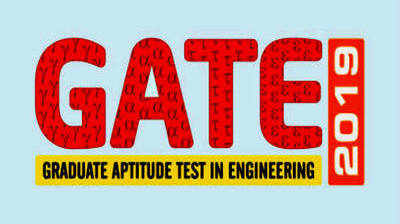 GATE
2019
GRADUATE APTITUDE TEST IN ENGINEERING